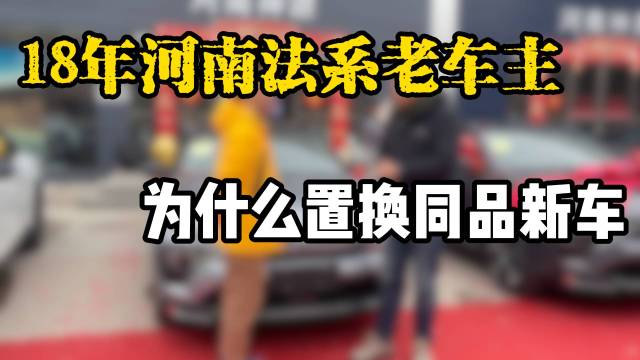 18年河南法系老车主

为什么置换同品新车